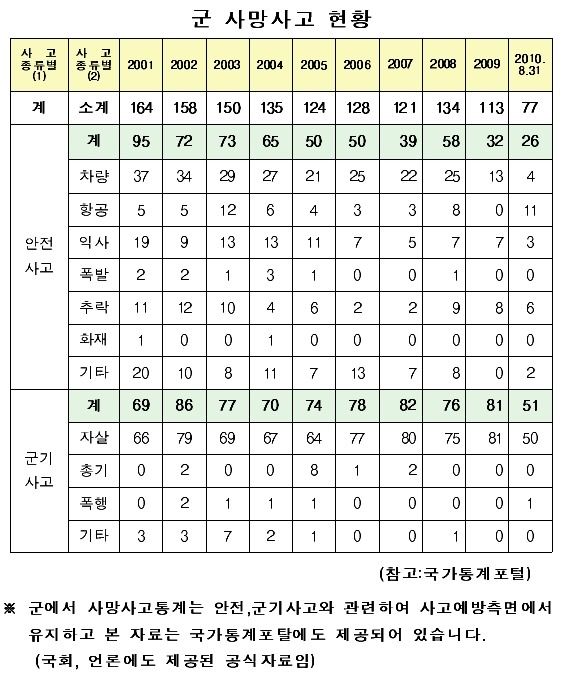 군 사망사고 현황

| 사 고 종류별 (1) | 사 고 종류별 (2) | 2001 | 2002 | 2003 | 2004 | 2005 | 2006 | 2007 | 2008 | 2009 | 2010. 8.31 |
|---|---|---|---|---|---|---|---|---|---|---|---|
| 계 | 소계 | 164 | 158 | 150 | 135 | 124 | 128 | 121 | 134 | 113 | 77 |
| 안전 사고 | 계 | 95 | 72 | 73 | 65 | 50 | 50 | 39 | 58 | 32 | 26 |
| | 차량 | 37 | 34 | 29 | 27 | 21 | 25 | 22 | 25 | 13 | 4 |
| | 항공 | 5 | 5 | 12 | 6 | 4 | 3 | 3 | 8 | 0 | 11 |
| | 익사 | 19 | 9 | 13 | 13 | 11 | 7 | 5 | 7 | 7 | 3 |
| | 폭발 | 2 | 2 | 1 | 3 | 1 | 0 | 0 | 1 | 0 | 0 |
| | 추락 | 11 | 12 | 10 | 4 | 6 | 2 | 2 | 9 | 8 | 6 |
| | 화재 | 1 | 0 | 0 | 1 | 0 | 0 | 0 | 0 | 0 | 0 |
| | 기타 | 20 | 10 | 8 | 11 | 7 | 13 | 7 | 8 | 0 | 2 |
| 군기 사고 | 계 | 69 | 86 | 77 | 70 | 74 | 78 | 82 | 76 | 81 | 51 |
| | 자살 | 66 | 79 | 69 | 67 | 64 | 77 | 80 | 75 | 81 | 50 |
| | 총기 | 0 | 2 | 0 | 0 | 8 | 1 | 2 | 0 | 0 | 0 |
| | 폭행 | 0 | 2 | 1 | 1 | 1 | 0 | 0 | 0 | 0 | 1 |
| | 기타 | 3 | 3 | 7 | 2 | 1 | 0 | 0 | 1 | 0 | 0 |

(참고:국가통계포털)

※ 군에서 사망사고통계는 안전,군기사고와 관련하여 사고예방측면에서 유지하고 본 자료는 국가통계포탈에도 제공되어 있습니다.
(국회, 언론에도 제공된 공식자료임)